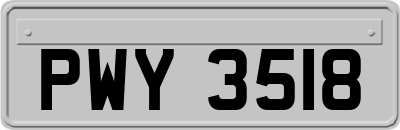 PWY 3518